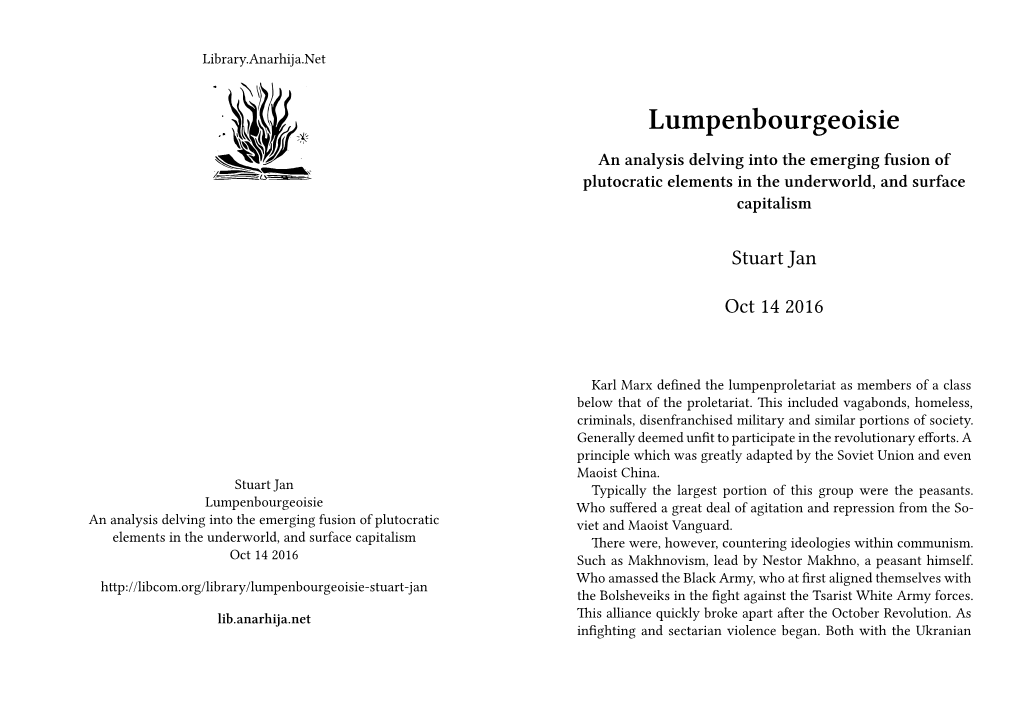 Library.Anarhija.Net

Stuart Jan
Lumpenbourgeoisie
An analysis delving into the emerging fusion of plutocratic elements in the underworld, and surface capitalism
Oct 14 2016

http://libcom.org/library/lumpenbourgeoisie-stuart-jan

lib.anarhija.net

Lumpenbourgeoisie

An analysis delving into the emerging fusion of plutocratic elements in the underworld, and surface capitalism

Stuart Jan

Oct 14 2016

Karl Marx defined the lumpenproletariat as members of a class below that of the proletariat. This included vagabonds, homeless, criminals, disenfranchised military and similar portions of society. Generally deemed unfit to participate in the revolutionary efforts. A principle which was greatly adapted by the Soviet Union and even Maoist China.

Typically the largest portion of this group were the peasants. Who suffered a great deal of agitation and repression from the Soviet and Maoist Vanguard.

There were, however, countering ideologies within communism. Such as Makhnovism, lead by Nestor Makhno, a peasant himself. Who amassed the Black Army, who at first aligned themselves with the Bolsheveiks in the fight against the Tsarist White Army forces. This alliance quickly broke apart after the October Revolution. As infighting and sectarian violence began. Both with the Ukranian